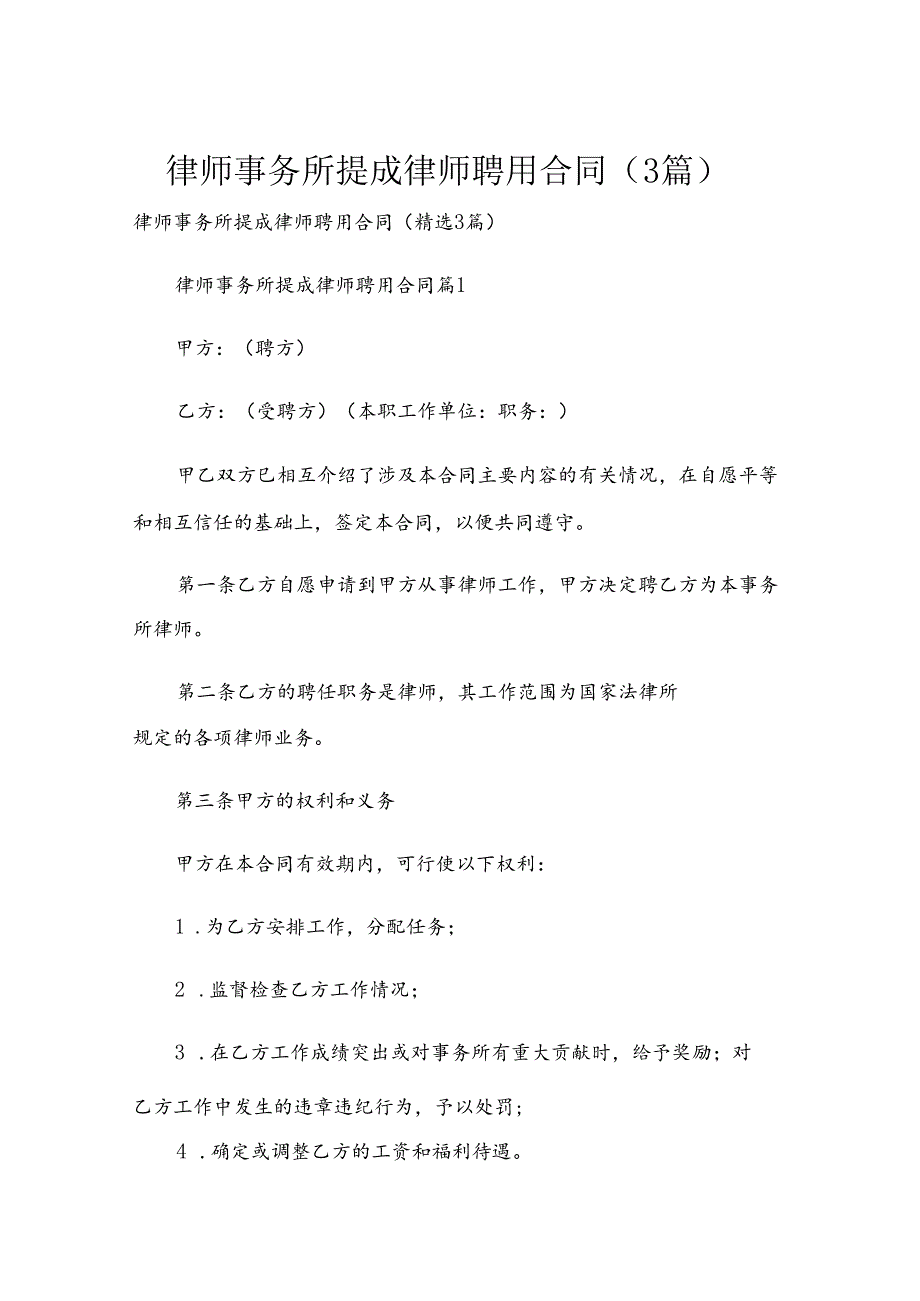 律师事务所提成律师聘用合同（3篇）

律师事务所提成律师聘用合同（精选3篇）

律师事务所提成律师聘用合同篇1

甲方：（聘方）

乙方：（受聘方）（本职工作单位：职务：）

甲乙双方已相互介绍了涉及本合同主要内容的有关情况，在自愿平等和相互信任的基础上，签定本合同，以便共同遵守。

第一条乙方自愿申请到甲方从事律师工作，甲方决定聘乙方为本事务所律师。

第二条乙方的聘任职务是律师，其工作范围为国家法律所规定的各项律师业务。

第三条甲方的权利和义务

甲方在本合同有效期内，可行使以下权利：

1．为乙方安排工作，分配任务；

2．监督检查乙方工作情况；

3．在乙方工作成绩突出或对事务所有重大贡献时，给予奖励；对乙方工作中发生的违章违纪行为，予以处罚；

4．确定或调整乙方的工资和福利待遇。